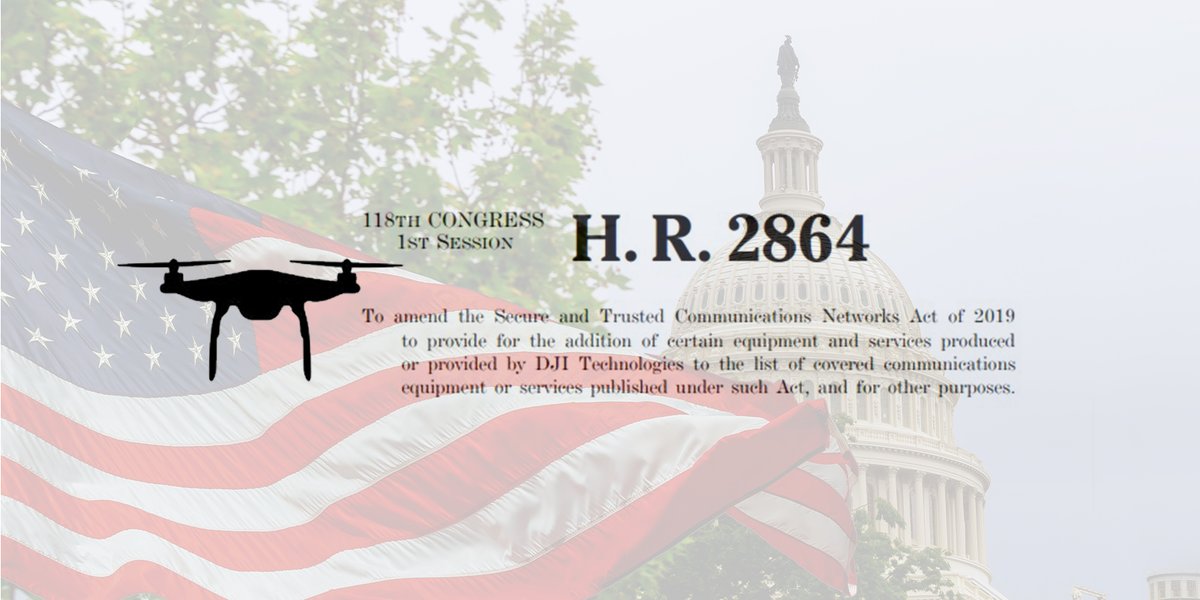 118TH CONGRESS
1ST SESSION

H. R. 2864

To amend the Secure and Trusted Communications Networks Act of 2019 to provide for the addition of certain equipment and services produced or provided by DJI Technologies to the list of covered communications equipment or services published under such Act, and for other purposes.